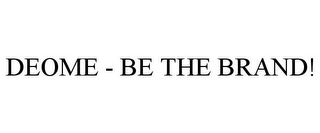 DEOME - BE THE BRAND!